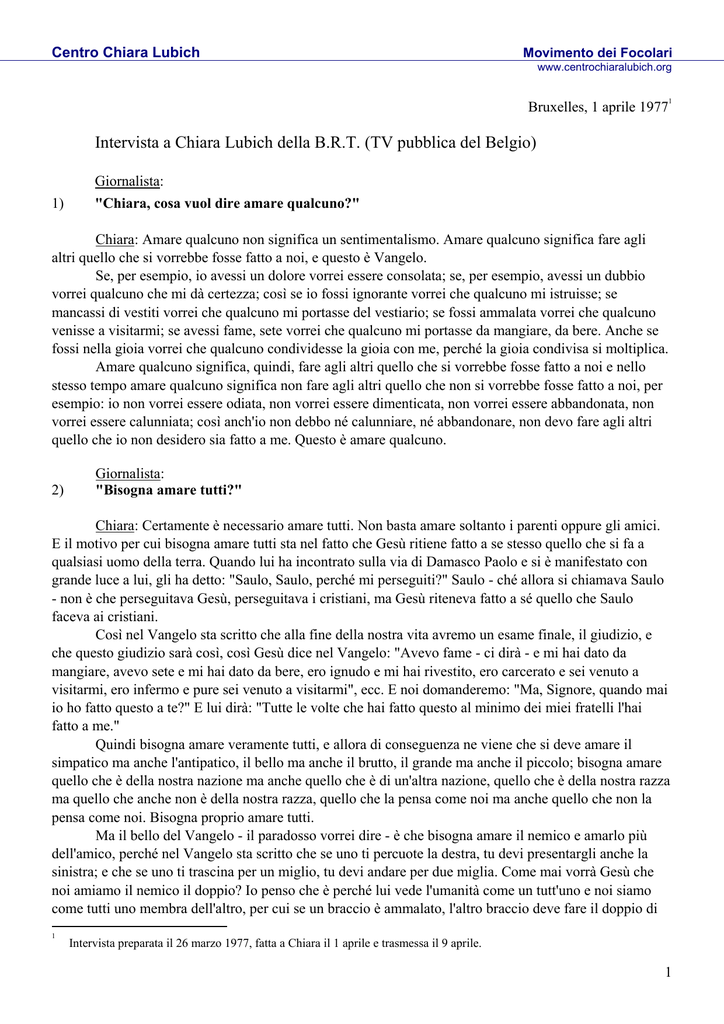 Centro Chiara Lubich

Movimento dei Focolari
www.centrochiaralubich.org

Bruxelles, 1 aprile 1977$^1$

Intervista a Chiara Lubich della B.R.T. (TV pubblica del Belgio)

Giornalista:
1) "Chiara, cosa vuol dire amare qualcuno?"

Chiara: Amare qualcuno non significa un sentimentalismo. Amare qualcuno significa fare agli altri quello che si vorrebbe fosse fatto a noi, e questo è Vangelo.

Se, per esempio, io avessi un dolore vorrei essere consolata; se, per esempio, avessi un dubbio vorrei qualcuno che mi dà certezza; così se io fossi ignorante vorrei che qualcuno mi istruisse; se mancassi di vestiti vorrei che qualcuno mi portasse del vestiario; se fossi ammalata vorrei che qualcuno venisse a visitarmi; se avessi fame, sete vorrei che qualcuno mi portasse da mangiare, da bere. Anche se fossi nella gioia vorrei che qualcuno condividesse la gioia con me, perché la gioia condivisa si moltiplica.

Amare qualcuno significa, quindi, fare agli altri quello che si vorrebbe fosse fatto a noi e nello stesso tempo amare qualcuno significa non fare agli altri quello che non si vorrebbe fosse fatto a noi, per esempio: io non vorrei essere odiata, non vorrei essere dimenticata, non vorrei essere abbandonata, non vorrei essere calunniata; così anch'io non debbo né calunniare, né abbandonare, non devo fare agli altri quello che io non desidero sia fatto a me. Questo è amare qualcuno.

Giornalista:
2) "Bisogna amare tutti?"

Chiara: Certamente è necessario amare tutti. Non basta amare soltanto i parenti oppure gli amici. E il motivo per cui bisogna amare tutti sta nel fatto che Gesù ritiene fatto a se stesso quello che si fa a qualsiasi uomo della terra. Quando lui ha incontrato sulla via di Damasco Paolo e si è manifestato con grande luce a lui, gli ha detto: "Saulo, Saulo, perché mi perseguiti?" Saulo - ché allora si chiamava Saulo - non è che perseguitava Gesù, perseguitava i cristiani, ma Gesù riteneva fatto a sé quello che Saulo faceva ai cristiani.

Così nel Vangelo sta scritto che alla fine della nostra vita avremo un esame finale, il giudizio, e che questo giudizio sarà così, così Gesù dice nel Vangelo: "Avevo fame - ci dirà - e mi hai dato da mangiare, avevo sete e mi hai dato da bere, ero ignudo e mi hai rivestito, ero carcerato e sei venuto a visitarmi, ero infermo e pure sei venuto a visitarmi", ecc. E noi domanderemo: "Ma, Signore, quando mai io ho fatto questo a te?" E lui dirà: "Tutte le volte che hai fatto questo al minimo dei miei fratelli l'hai fatto a me."

Quindi bisogna amare veramente tutti, e allora di conseguenza ne viene che si deve amare il simpatico ma anche l'antipatico, il bello ma anche il brutto, il grande ma anche il piccolo; bisogna amare quello che è della nostra nazione ma anche quello che è di un'altra nazione, quello che è della nostra razza ma quello che anche non è della nostra razza, quello che la pensa come noi ma anche quello che non la pensa come noi. Bisogna proprio amare tutti.

Ma il bello del Vangelo - il paradosso vorrei dire - è che bisogna amare il nemico e amarlo più dell'amico, perché nel Vangelo sta scritto che se uno ti percuote la destra, tu devi presentargli anche la sinistra; e che se uno ti trascina per un miglio, tu devi andare per due miglia. Come mai vorrà Gesù che noi amiamo il nemico il doppio? Io penso che è perché lui vede l'umanità come un tutt'uno e noi siamo come tutti uno membra dell'altro, per cui se un braccio è ammalato, l'altro braccio deve fare il doppio di

$^1$ Intervista preparata il 26 marzo 1977, fatta a Chiara il 1 aprile e trasmessa il 9 aprile.

1